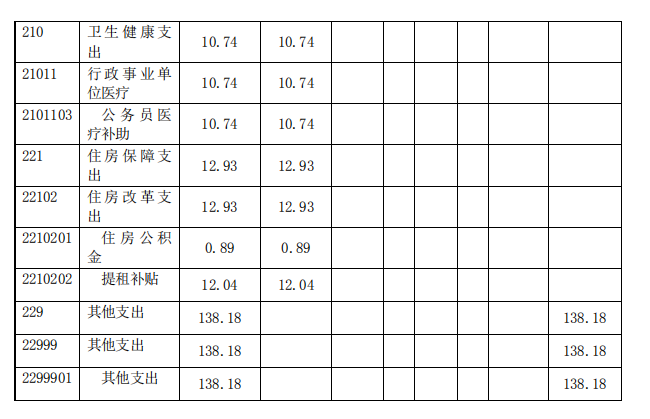 | 210 | 卫生健康支出 | 10.74 | 10.74 | | | | | | |
|---|---|---|---|---|---|---|---|---|---|
| 21011 | 行政事业单位医疗 | 10.74 | 10.74 | | | | | | |
| 2101103 | 公务员医疗补助 | 10.74 | 10.74 | | | | | | |
| 221 | 住房保障支出 | 12.93 | 12.93 | | | | | | |
| 22102 | 住房改革支出 | 12.93 | 12.93 | | | | | | |
| 2210201 | 住房公积金 | 0.89 | 0.89 | | | | | | |
| 2210202 | 提租补贴 | 12.04 | 12.04 | | | | | | |
| 229 | 其他支出 | 138.18 | | | | | | | 138.18 |
| 22999 | 其他支出 | 138.18 | | | | | | | 138.18 |
| 2299901 | 其他支出 | 138.18 | | | | | | | 138.18 |